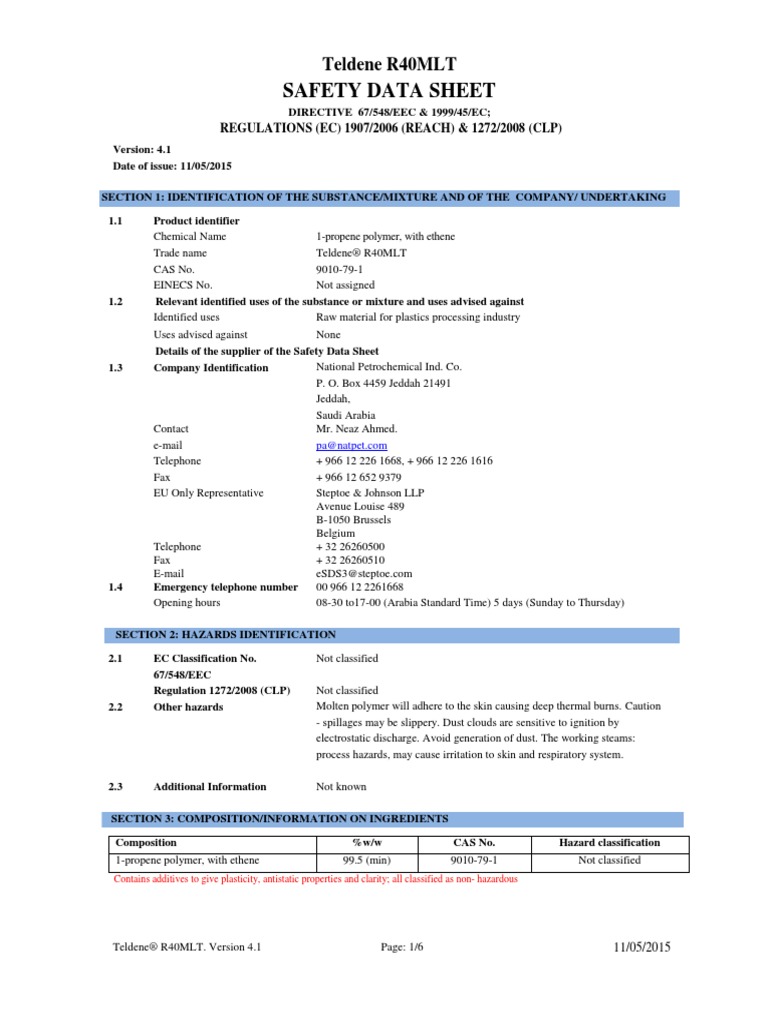 Teldene R40MLT

SAFETY DATA SHEET

DIRECTIVE 67/548/EEC & 1999/45/EC;

REGULATIONS (EC) 1907/2006 (REACH) & 1272/2008 (CLP)

Version: 4.1
Date of issue: 11/05/2015

SECTION 1: IDENTIFICATION OF THE SUBSTANCE/MIXTURE AND OF THE COMPANY/ UNDERTAKING

1.1 Product identifier
Chemical Name 1-propene polymer, with ethene
Trade name Teldene® R40MLT
CAS No. 9010-79-1
EINECS No. Not assigned

1.2 Relevant identified uses of the substance or mixture and uses advised against
Identified uses Raw material for plastics processing industry
Uses advised against None
Details of the supplier of the Safety Data Sheet

1.3 Company Identification National Petrochemical Ind. Co.
P. O. Box 4459 Jeddah 21491
Jeddah,
Saudi Arabia
Contact Mr. Neaz Ahmed.
e-mail pa@natpet.com
Telephone + 966 12 226 1668, + 966 12 226 1616
Fax + 966 12 652 9379
EU Only Representative Steptoe & Johnson LLP
Avenue Louise 489
B-1050 Brussels
Belgium
Telephone + 32 26260500
Fax + 32 26260510
E-mail eSDS3@steptoe.com

1.4 Emergency telephone number 00 966 12 2261668
Opening hours 08-30 to17-00 (Arabia Standard Time) 5 days (Sunday to Thursday)

SECTION 2: HAZARDS IDENTIFICATION

2.1 EC Classification No. 67/548/EEC Not classified
Regulation 1272/2008 (CLP) Not classified

2.2 Other hazards Molten polymer will adhere to the skin causing deep thermal burns. Caution - spillages may be slippery. Dust clouds are sensitive to ignition by electrostatic discharge. Avoid generation of dust. The working steams: process hazards, may cause irritation to skin and respiratory system.

2.3 Additional Information Not known

SECTION 3: COMPOSITION/INFORMATION ON INGREDIENTS

| Composition | %w/w | CAS No. | Hazard classification |
|---|---|---|---|
| 1-propene polymer, with ethene | 99.5 (min) | 9010-79-1 | Not classified |

Contains additives to give plasticity, antistatic properties and clarity; all classified as non- hazardous

Teldene® R40MLT. Version 4.1 Page: 1/6 11/05/2015